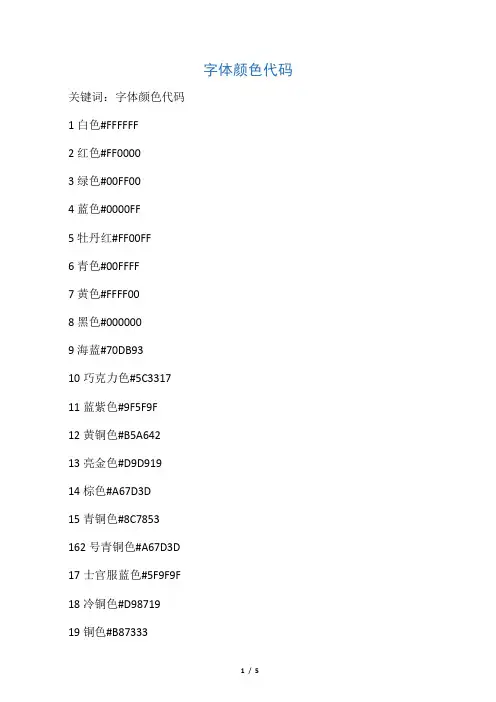 字体颜色代码

关键词：字体颜色代码

1 白色#FFFFFF

2 红色#FF0000

3 绿色#00FF00

4 蓝色#0000FF

5 牡丹红#FF00FF

6 青色#00FFFF

7 黄色#FFFF00

8 黑色#000000

9 海蓝#70DB93

10 巧克力色#5C3317

11 蓝紫色#9F5F9F

12 黄铜色#B5A642

13 亮金色#D9D919

14 棕色#A67D3D

15 青铜色#8C7853

162 号青铜色#A67D3D

17 士官服蓝色#5F9F9F

18 冷铜色#D98719

19 铜色#B87333

1 / 5